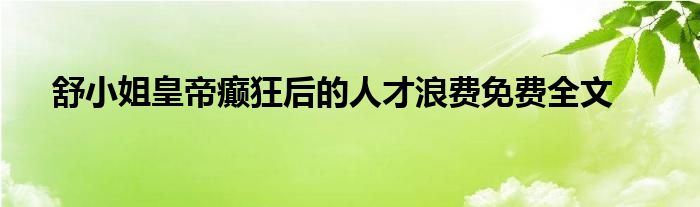 舒小姐皇帝癫狂后的人才浪费免费全文